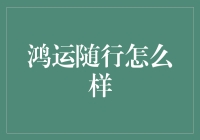 鸿运随行怎么样